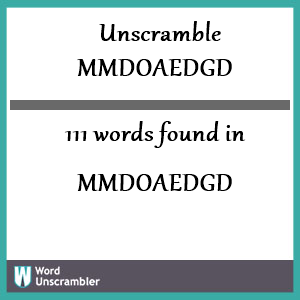 Unscramble
MMDOAEDGD

111 words found in

MMDOAEDGD

W Word Unscrambler